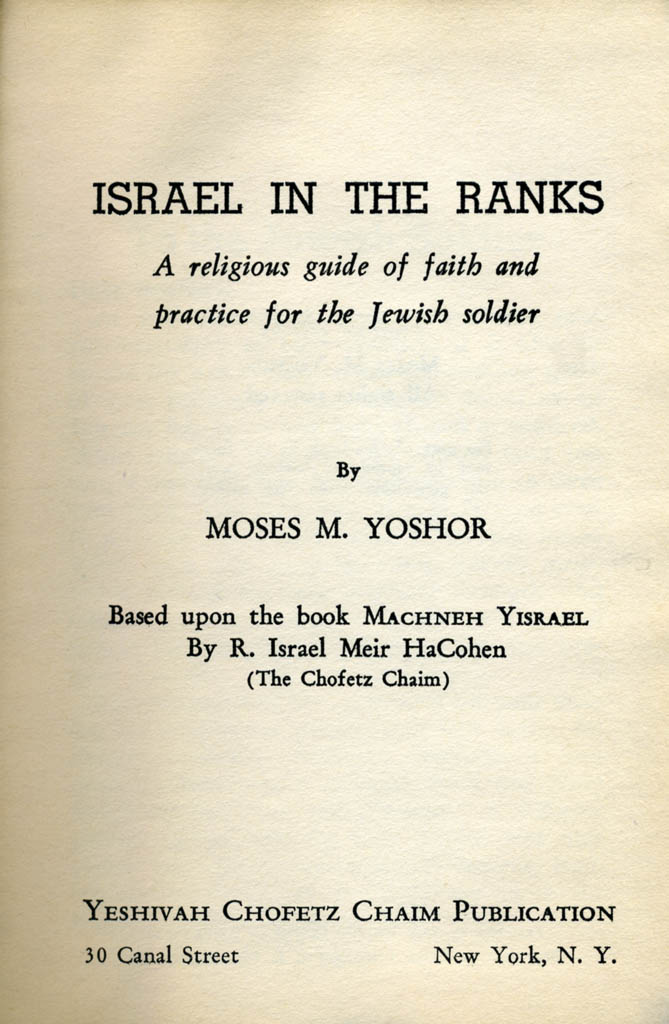 ISRAEL IN THE RANKS

A religious guide of faith and practice for the Jewish soldier

By

MOSES M. YOSHOR

Based upon the book MACHNEH YISRAEL
By R. Israel Meir HaCohen
(The Chofetz Chaim)

YESHIVAH CHOFETZ CHAIM PUBLICATION

30 Canal Street New York, N. Y.